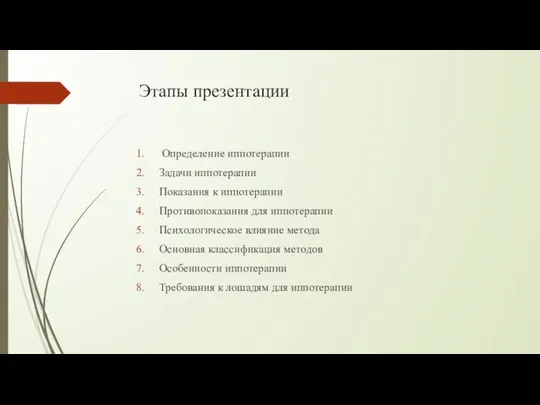 Этапы презентации

1. Определение иппотерапии
2. Задачи иппотерапии
3. Показания к иппотерапии
4. Противопоказания для иппотерапии
5. Психологическое влияние метода
6. Основная классификация методов
7. Особенности иппотерапии
8. Требования к лошадям для иппотерапии